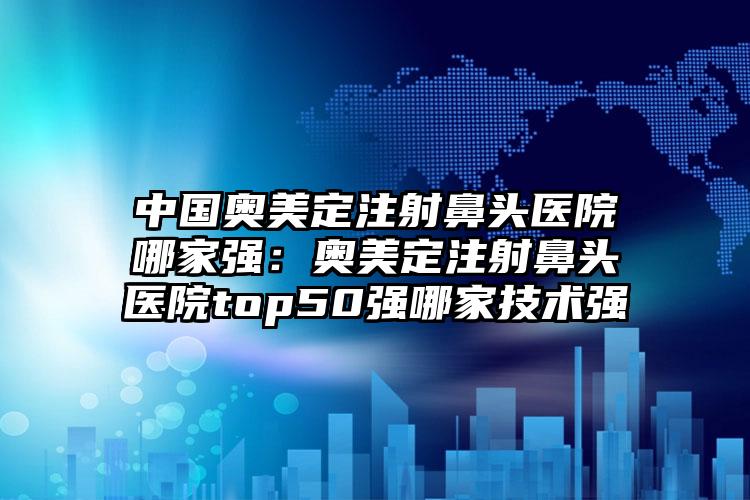 中国奥美定注射鼻头医院哪家强：奥美定注射鼻头医院top50强哪家技术强